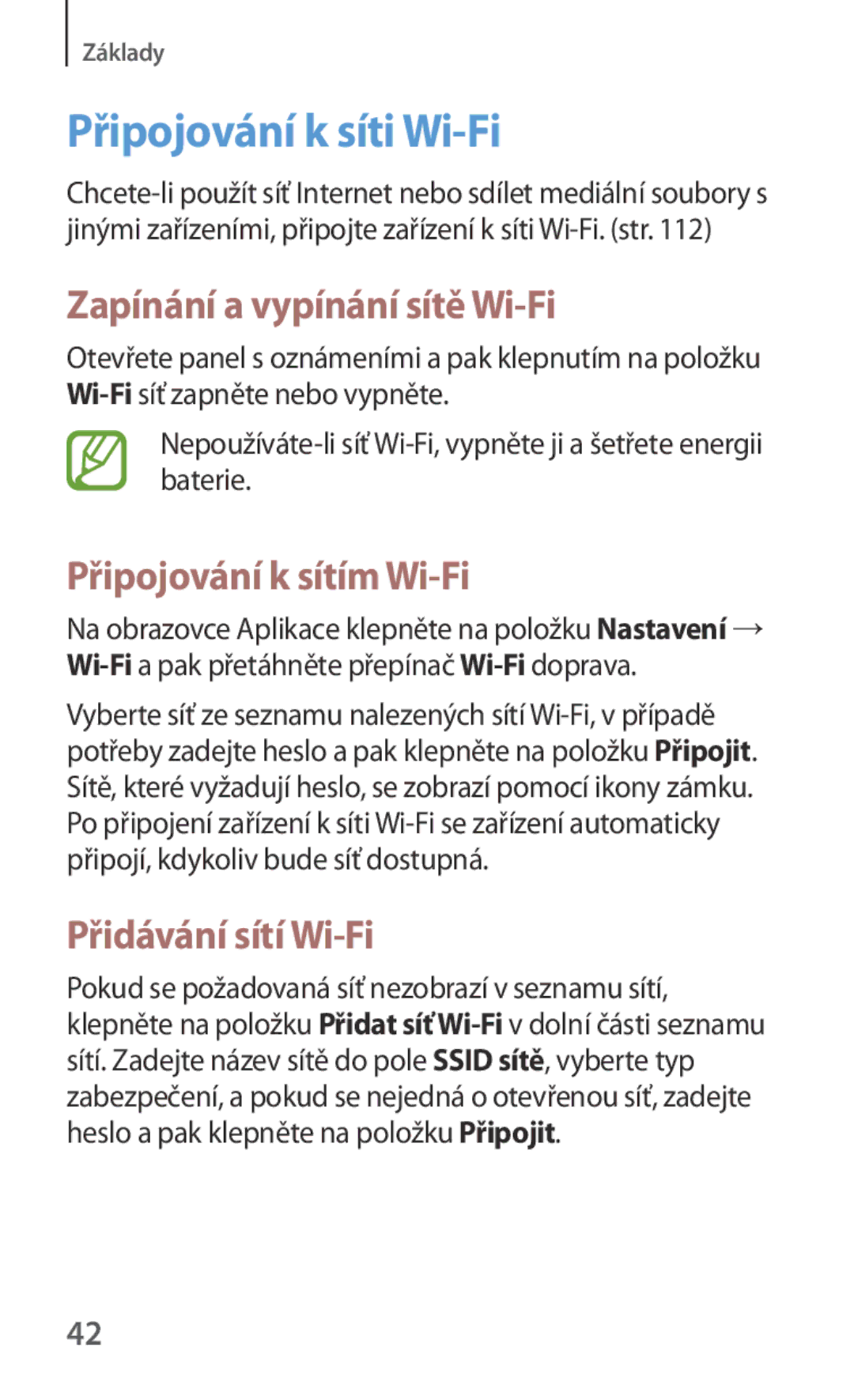 Základy

Připojování k síti Wi-Fi

Chcete-li použít síť Internet nebo sdílet mediální soubory s jinými zařízeními, připojte zařízení k síti Wi-Fi. (str. 112)

Zapínání a vypínání sítě Wi-Fi

Otevřete panel s oznámeními a pak klepnutím na položku Wi-Fi síť zapněte nebo vypněte.

Nepoužíváte-li síť Wi-Fi, vypněte ji a šetřete energii baterie.

Připojování k sítím Wi-Fi

Na obrazovce Aplikace klepněte na položku Nastavení → Wi-Fi a pak přetáhněte přepínač Wi-Fi doprava.

Vyberte síť ze seznamu nalezených sítí Wi-Fi, v případě potřeby zadejte heslo a pak klepněte na položku Připojit. Sítě, které vyžadují heslo, se zobrazí pomocí ikony zámku. Po připojení zařízení k síti Wi-Fi se zařízení automaticky připojí, kdykoliv bude síť dostupná.

Přidávání sítí Wi-Fi

Pokud se požadovaná síť nezobrazí v seznamu sítí, klepněte na položku Přidat síť Wi-Fi v dolní části seznamu sítí. Zadejte název sítě do pole SSID sítě, vyberte typ zabezpečení, a pokud se nejedná o otevřenou síť, zadejte heslo a pak klepněte na položku Připojit.

42